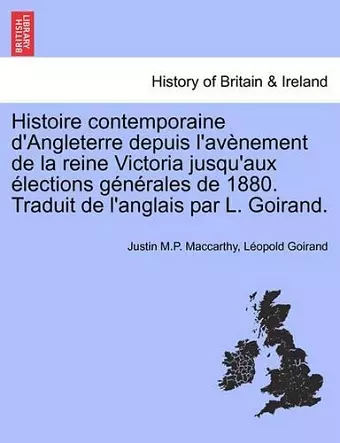 BRITISH LIBRARY

History of Britain & Ireland

Histoire contemporaine d'Angleterre depuis l'avènement de la reine Victoria jusqu'aux élections générales de 1880. Traduit de l'anglais par L. Goirand.

Justin M.P. Maccarthy, Léopold Goirand